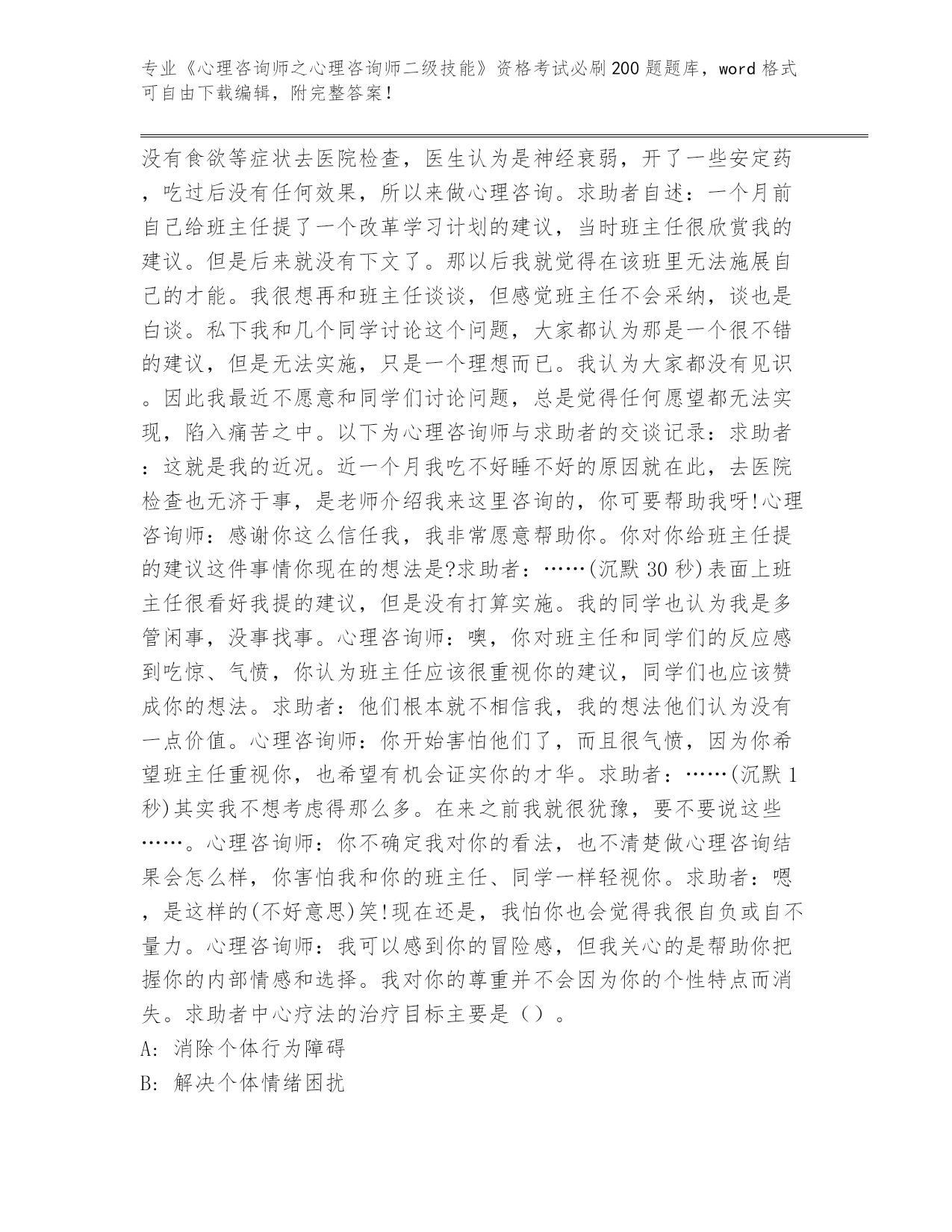 专业《心理咨询师之心理咨询师二级技能》资格考试必刷200题题库，word格式可自由下载编辑，附完整答案！

没有食欲等症状去医院检查，医生认为是神经衰弱，开了一些安定药，吃过后没有任何效果，所以来做心理咨询。求助者自述：一个月前自己给班主任提了一个改革学习计划的建议，当时班主任很欣赏我的建议。但是后来就没有下文了。那以后我就觉得在该班里无法施展自己的才能。我很想再和班主任谈谈，但感觉班主任不会采纳，谈也是白谈。私下我和几个同学讨论这个问题，大家都认为那是一个很不错的建议，但是无法实施，只是一个理想而已。我认为大家都没有见识。因此我最近不愿意和同学们讨论问题，总是觉得任何愿望都无法实现，陷入痛苦之中。以下为心理咨询师与求助者的交谈记录：求助者：这就是我的近况。近一个月我吃不好睡不好的原因就在此，去医院检查也无济于事，是老师介绍我来这里咨询的，你可要帮助我呀!心理咨询师：感谢你这么信任我，我非常愿意帮助你。你对你给班主任提的建议这件事情你现在的想法是?求助者：……(沉默30秒)表面上班主任很看好我提的建议，但是没有打算实施。我的同学也认为我是多管闲事，没事找事。心理咨询师：噢，你对班主任和同学们的反应感到吃惊、气愤，你认为班主任应该很重视你的建议，同学们也应该赞成你的想法。求助者：他们根本就不相信我，我的想法他们认为没有一点价值。心理咨询师：你开始害怕他们了，而且很气愤，因为你希望班主任重视你，也希望有机会证实你的才华。求助者：……(沉默1秒)其实我不想考虑得那么多。在来之前我就很犹豫，要不要说这些……。心理咨询师：你不确定我对你的看法，也不清楚做心理咨询结果会怎么样，你害怕我和你的班主任、同学一样轻视你。求助者：嗯，是这样的(不好意思)笑!现在还是，我怕你也会觉得我很自负或自不量力。心理咨询师：我可以感到你的冒险感，但我关心的是帮助你把握你的内部情感和选择。我对你的尊重并不会因为你的个性特点而消失。求助者中心疗法的治疗目标主要是（）。

A: 消除个体行为障碍

B: 解决个体情绪困扰